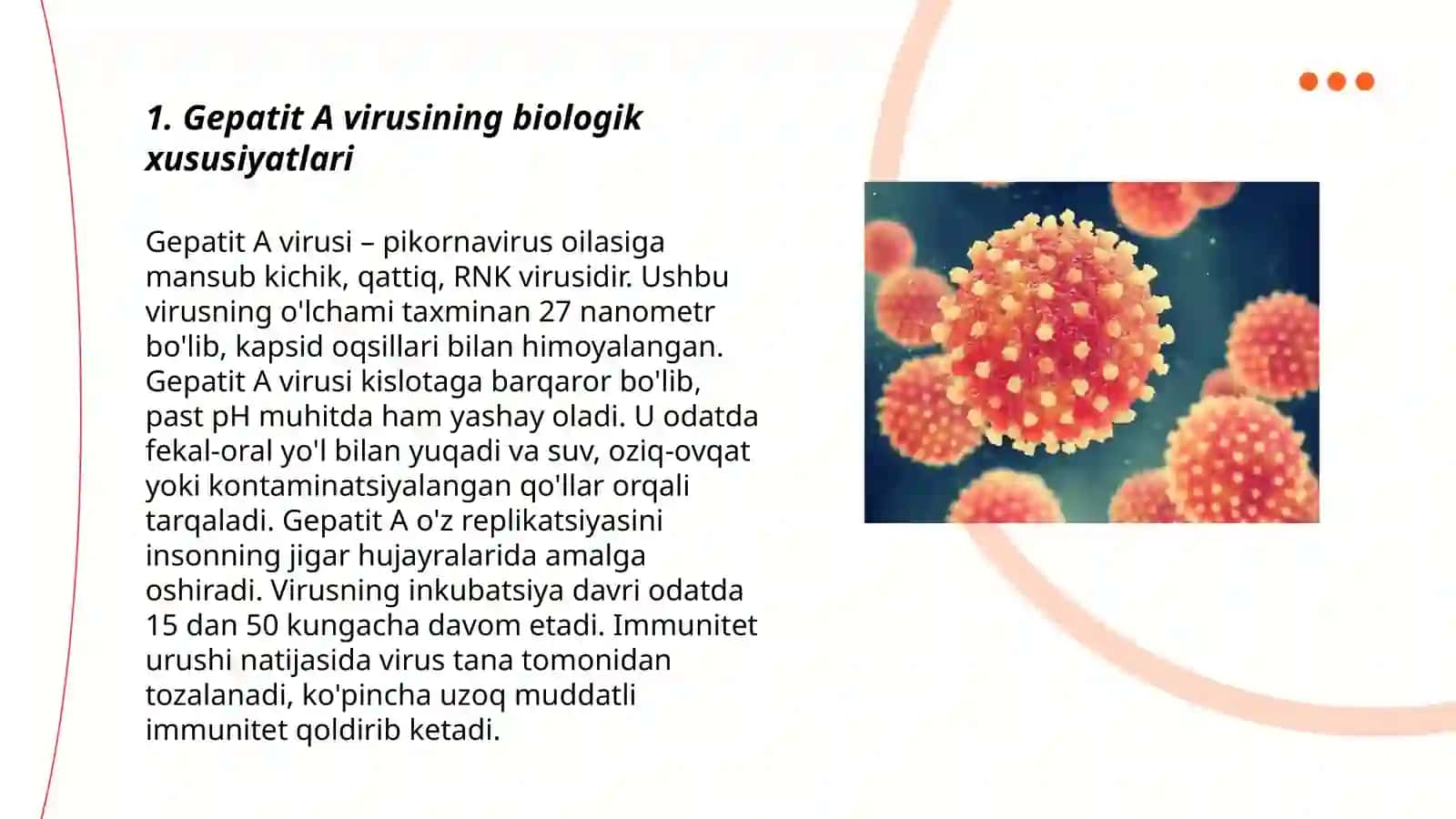 1. Gepatit A virusining biologik xususiyatlari

Gepatit A virusi – pikornavirus oilasiga mansub kichik, qattiq, RNK virusidir. Ushbu virusning o'lchami taxminan 27 nanometr bo'lib, kapsid oqsillari bilan himoyalangan. Gepatit A virusi kislotaga barqaror bo'lib, past pH muhitda ham yashay oladi. U odatda fekal-oral yo'l bilan yuqadi va suv, oziq-ovqat yoki kontaminatsiyalangan qo'llar orqali tarqaladi. Gepatit A o'z replikatsiyasini insonning jigar hujayralarida amalga oshiradi. Virusning inkubatsiya davri odatda 15 dan 50 kungacha davom etadi. Immunitet urushi natijasida virus tana tomonidan tozalanadi, ko'pincha uzoq muddatli immunitet qoldirib ketadi.